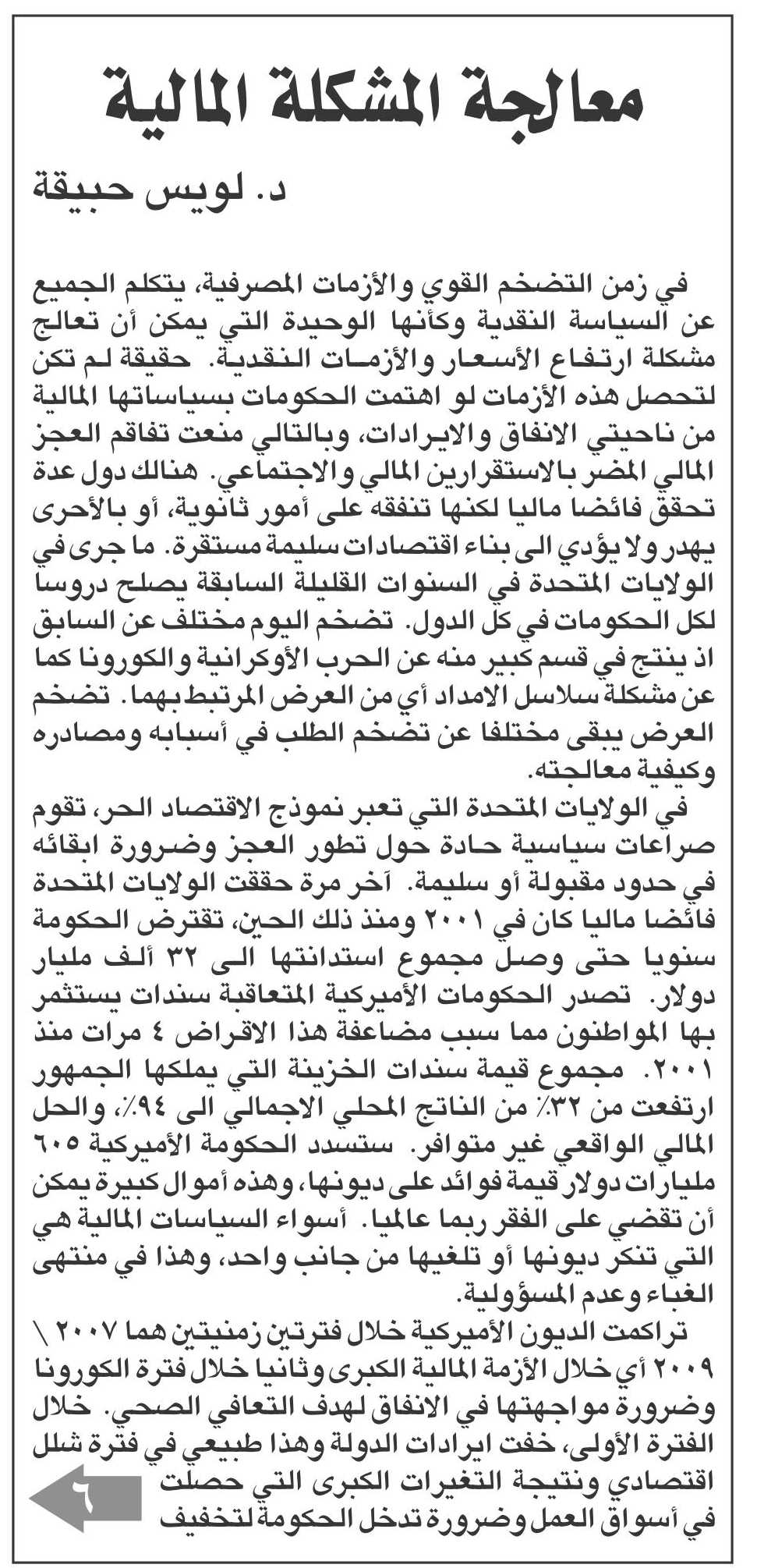 معالجة المشكلة المالية

د. لويس حبيقة

في زمن التضخم القوي والأزمات المصرفية، يتكلم الجميع عن السياسة النقدية وكأنها الوحيدة التي يمكن أن تعالج مشكلة ارتفاع الأسعار والأزمات النقدية. حقيقة لم تكن لتحصل هذه الأزمات لو اهتمت الحكومات بسياساتها المالية من ناحيتي الانفاق والايرادات، وبالتالي منعت تفاقم العجز المالي المضر بالاستقرارين المالي والاجتماعي. هنالك دول عدة تحقق فائضا ماليا لكنها تنفقه على أمور ثانوية، أو بالأحرى يهدر ولا يؤدي الى بناء اقتصادات سليمة مستقرة. ما جرى في الولايات المتحدة في السنوات القليلة السابقة يصلح دروسا لكل الحكومات في كل الدول. تضخم اليوم مختلف عن السابق اذ ينتج في قسم كبير منه عن الحرب الأوكرانية والكورونا كما عن مشكلة سلاسل الامداد أي من العرض المرتبط بهما. تضخم العرض يبقى مختلفا عن تضخم الطلب في أسبابه ومصادره وكيفية معالجته.

في الولايات المتحدة التي تعبر نموذج الاقتصاد الحر، تقوم صراعات سياسية حادة حول تطور العجز وضرورة ابقائه في حدود مقبولة أو سليمة. آخر مرة حققت الولايات المتحدة فائضا ماليا كان في ٢٠٠١ ومنذ ذلك الحين، تقترض الحكومة سنويا حتى وصل مجموع استدانتها الى ٣٢ ألف مليار دولار. تصدر الحكومات الأميركية المتعاقبة سندات يستثمر بها المواطنون مما سبب مضاعفة هذا الاقراض ٤ مرات منذ ٢٠٠١. مجموع قيمة سندات الخزينة التي يملكها الجمهور ارتفعت من ٣٢٪ من الناتج المحلي الاجمالي الى ٩٤٪، والحل المالي الواقعي غير متوافر. ستسدد الحكومة الأميركية ٦٠٥ مليارات دولار قيمة فوائد على ديونها، وهذه أموال كبيرة يمكن أن تقضي على الفقر ربما عالميا. أسواء السياسات المالية هي التي تنكر ديونها أو تلغيها من جانب واحد، وهذا في منتهى الغباء وعدم المسؤولية.

تراكمت الديون الأميركية خلال فترتين زمنيتين هما ٢٠٠٧ \ ٢٠٠٩ أي خلال الأزمة المالية الكبرى وثانيا خلال فترة الكورونا وضرورة مواجهتها في الانفاق لهدف التعافي الصحي. خلال الفترة الأولى، خفت ايرادات الدولة وهذا طبيعي في فترة شلل اقتصادي ونتيجة التغيرات الكبرى التي حصلت في أسواق العمل وضرورة تدخل الحكومة لتخفيف

٦